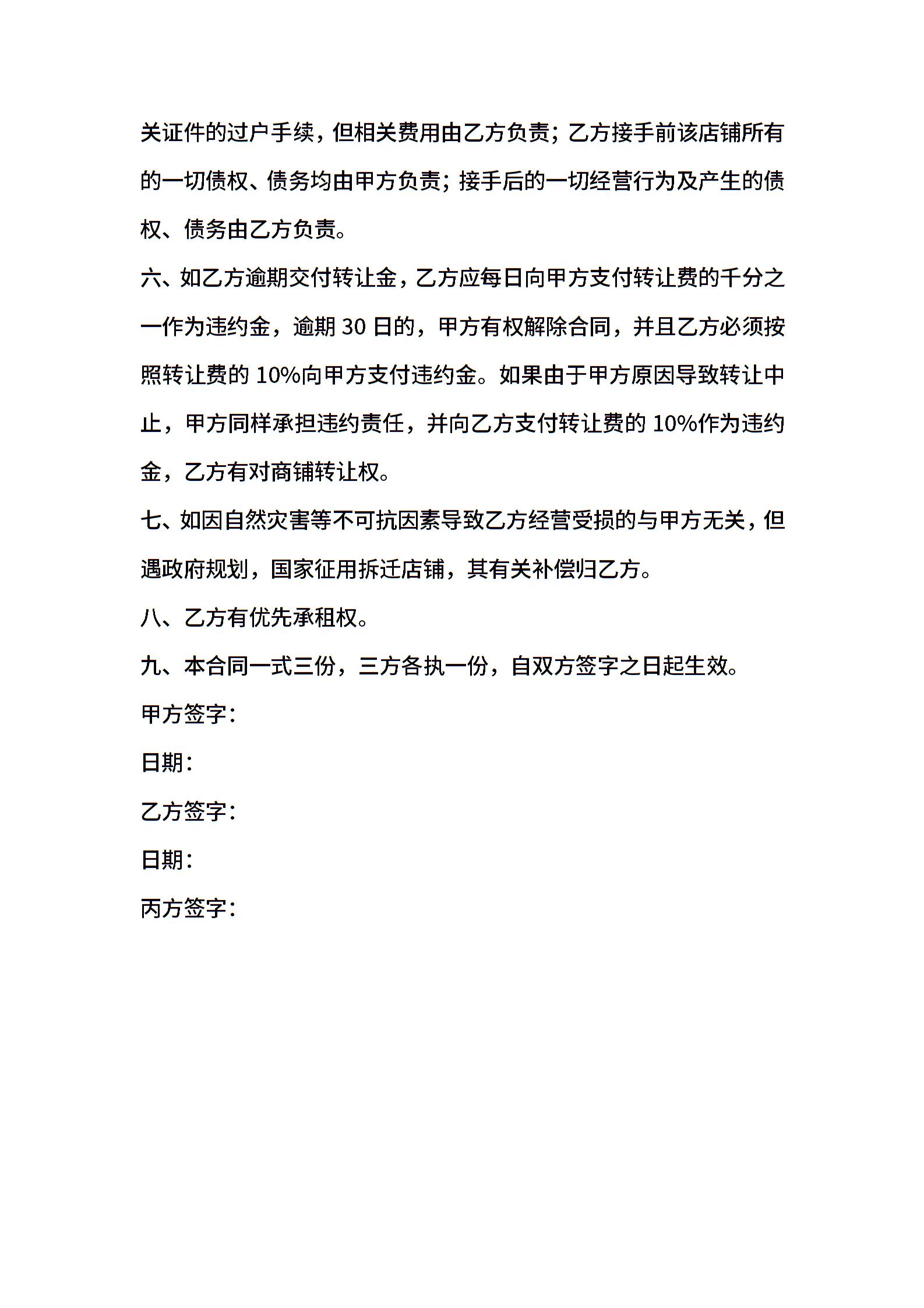 关证件的过户手续，但相关费用由乙方负责；乙方接手前该店铺所有的一切债权、债务均由甲方负责；接手后的一切经营行为及产生的债权、债务由乙方负责。

六、如乙方逾期交付转让金，乙方应每日向甲方支付转让费的千分之一作为违约金，逾期 30 日的，甲方有权解除合同，并且乙方必须按照转让费的 10%向甲方支付违约金。如果由于甲方原因导致转让中止，甲方同样承担违约责任，并向乙方支付转让费的 10%作为违约金，乙方有对商铺转让权。

七、如因自然灾害等不可抗因素导致乙方经营受损的与甲方无关，但遇政府规划，国家征用拆迁店铺，其有关补偿归乙方。

八、乙方有优先承租权。

九、本合同一式三份，三方各执一份，自双方签字之日起生效。

甲方签字：

日期：

乙方签字：

日期：

丙方签字：